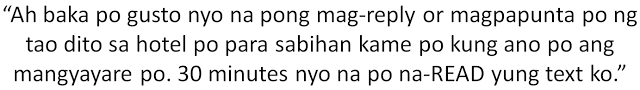 “Ah baka po gusto nyo na pong mag-reply or magpapunta po ng tao dito sa hotel po para sabihan kame po kung ano po ang mangyayare po. 30 minutes nyo na po na-READ yung text ko.”